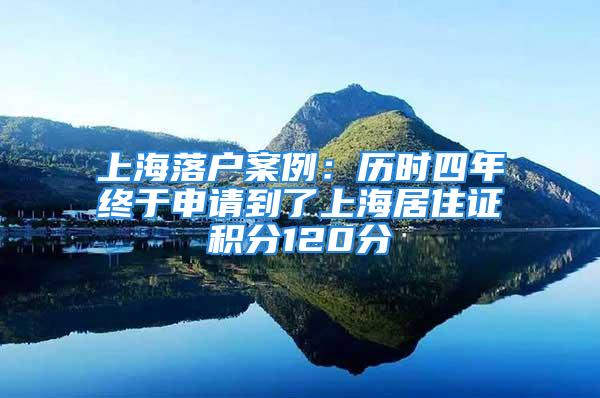 上海落户案例：历时四年终于申请到了上海居住证积分120分